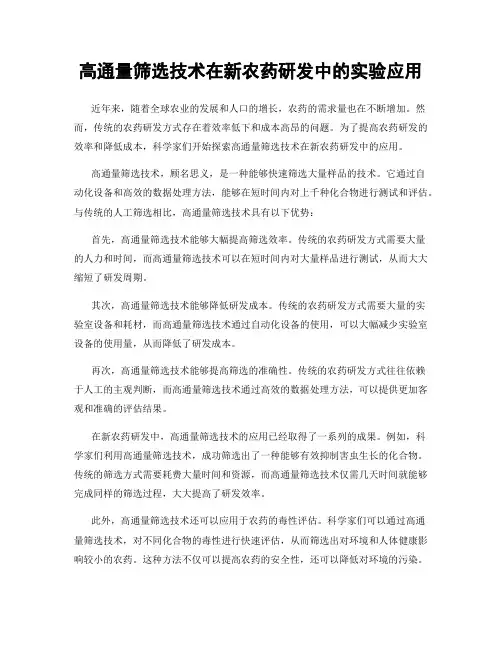 高通量筛选技术在新农药研发中的实验应用

近年来，随着全球农业的发展和人口的增长，农药的需求量也在不断增加。然而，传统的农药研发方式存在着效率低下和成本高昂的问题。为了提高农药研发的效率和降低成本，科学家们开始探索高通量筛选技术在新农药研发中的应用。

高通量筛选技术，顾名思义，是一种能够快速筛选大量样品的技术。它通过自动化设备和高效的数据处理方法，能够在短时间内对上千种化合物进行测试和评估。与传统的人工筛选相比，高通量筛选技术具有以下优势：

首先，高通量筛选技术能够大幅提高筛选效率。传统的农药研发方式需要大量的人力和时间，而高通量筛选技术可以在短时间内对大量样品进行测试，从而大大缩短了研发周期。

其次，高通量筛选技术能够降低研发成本。传统的农药研发方式需要大量的实验室设备和耗材，而高通量筛选技术通过自动化设备的使用，可以大幅减少实验室设备的使用量，从而降低了研发成本。

再次，高通量筛选技术能够提高筛选的准确性。传统的农药研发方式往往依赖于人工的主观判断，而高通量筛选技术通过高效的数据处理方法，可以提供更加客观和准确的评估结果。

在新农药研发中，高通量筛选技术的应用已经取得了一系列的成果。例如，科学家们利用高通量筛选技术，成功筛选出了一种能够有效抑制害虫生长的化合物。传统的筛选方式需要耗费大量时间和资源，而高通量筛选技术仅需几天时间就能够完成同样的筛选过程，大大提高了研发效率。

此外，高通量筛选技术还可以应用于农药的毒性评估。科学家们可以通过高通量筛选技术，对不同化合物的毒性进行快速评估，从而筛选出对环境和人体健康影响较小的农药。这种方法不仅可以提高农药的安全性，还可以降低对环境的污染。